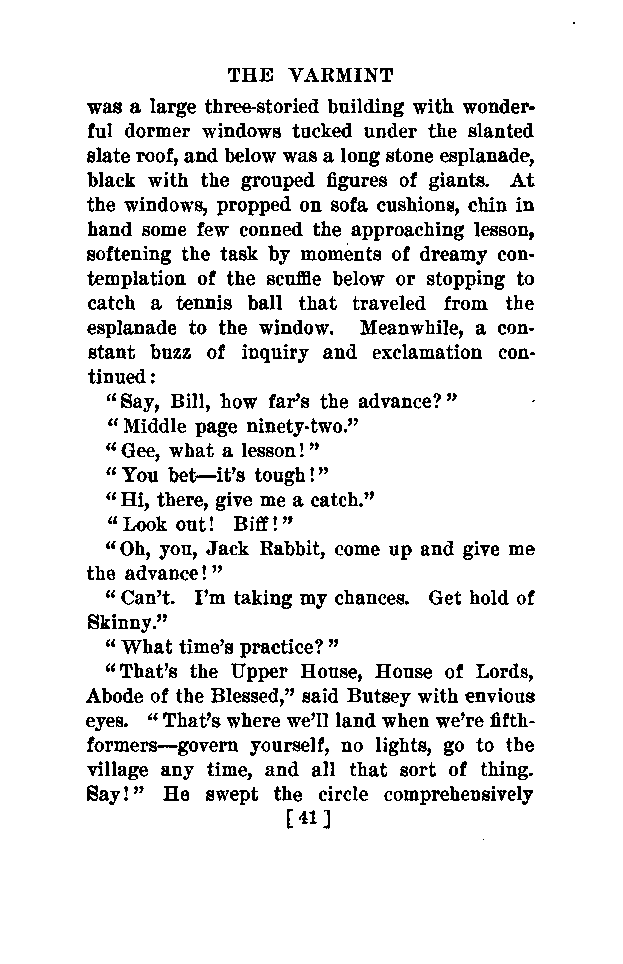 THE VARMINT

was a large three-storied building with wonderful dormer windows tucked under the slanted slate roof, and below was a long stone esplanade, black with the grouped figures of giants. At the windows, propped on sofa cushions, chin in hand some few conned the approaching lesson, softening the task by moments of dreamy contemplation of the scuffle below or stopping to catch a tennis ball that traveled from the esplanade to the window. Meanwhile, a constant buzz of inquiry and exclamation continued:

"Say, Bill, how far's the advance?"

"Middle page ninety-two."

"Gee, what a lesson!"

"You bet—it's tough!"

"Hi, there, give me a catch."

"Look out! Biff!"

"Oh, you, Jack Rabbit, come up and give me the advance!"

"Can't. I'm taking my chances. Get hold of Skinny."

"What time's practice?"

"That's the Upper House, House of Lords, Abode of the Blessed," said Butsey with envious eyes. "That's where we'll land when we're fifth-formers—govern yourself, no lights, go to the village any time, and all that sort of thing. Say!" He swept the circle comprehensively

[41]